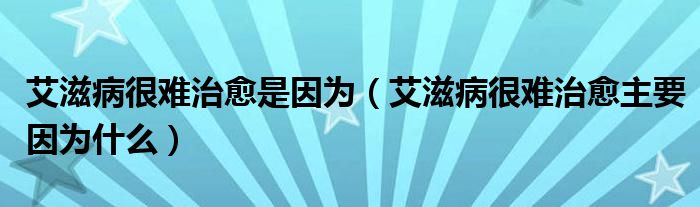 艾滋病很难治愈是因为（艾滋病很难治愈主要因为什么）